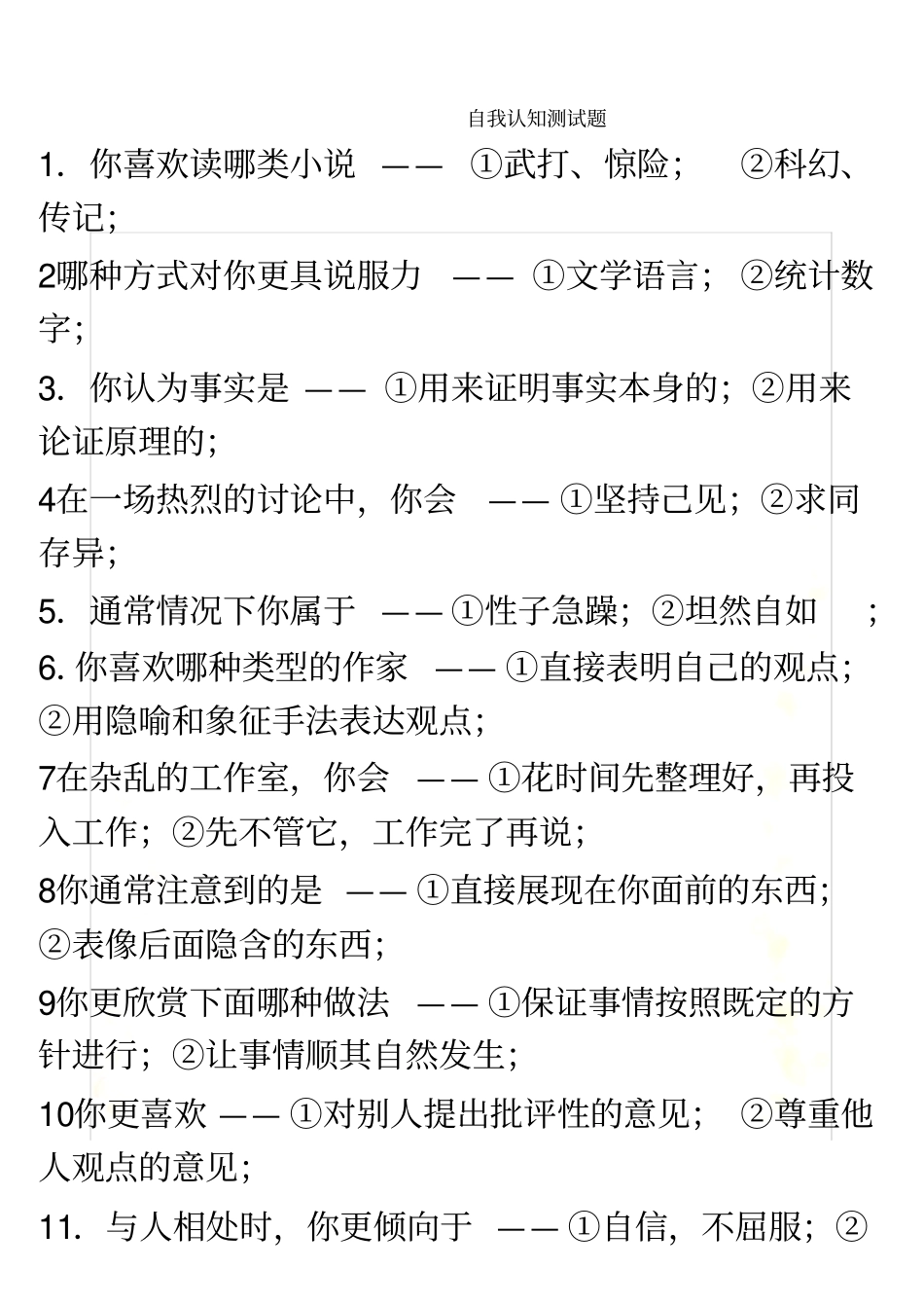 自我认知测试题

1. 你喜欢读哪类小说 —— ①武打、惊险； ②科幻、传记；

2哪种方式对你更具说服力 —— ①文学语言； ②统计数字；

3. 你认为事实是 —— ①用来证明事实本身的；②用来论证原理的；

4在一场热烈的讨论中，你会 —— ①坚持己见；②求同存异；

5. 通常情况下你属于 —— ①性子急躁；②坦然自如 ；

6. 你喜欢哪种类型的作家 —— ①直接表明自己的观点；②用隐喻和象征手法表达观点；

7在杂乱的工作室，你会 —— ①花时间先整理好，再投入工作；②先不管它，工作完了再说；

8你通常注意到的是 —— ①直接展现在你面前的东西；②表像后面隐含的东西；

9你更欣赏下面哪种做法 —— ①保证事情按照既定的方针进行；②让事情顺其自然发生；

10你更喜欢 —— ①对别人提出批评性的意见； ②尊重他人观点的意见；

11. 与人相处时，你更倾向于 —— ①自信，不屈服；②